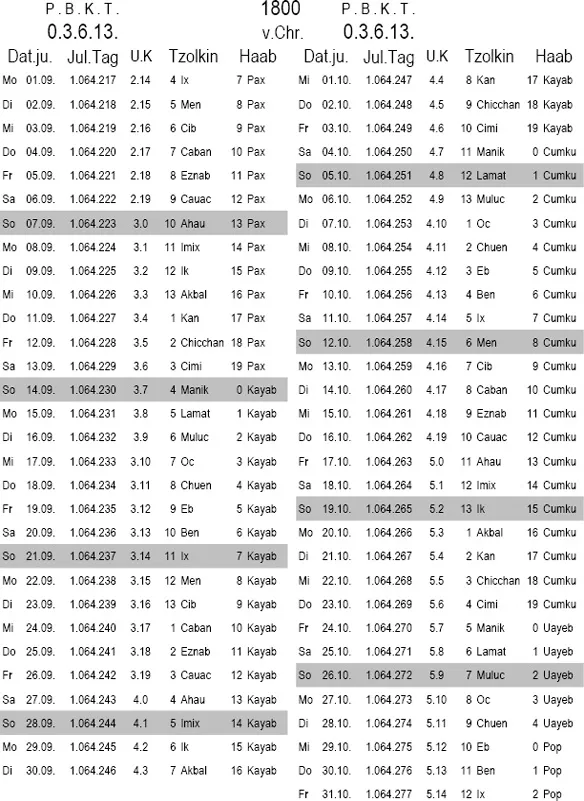 P. B. K. T.
0.3.6.13.

1800
v.Chr.

P. B. K. T.
0.3.6.13.

| Dat.ju. | Jul.Tag | U.K | Tzolkin | Haab |
|---|---|---|---|---|
| Mo 01.09. | 1.064.217 | 2.14 | 4 Ix | 7 Pax |
| Di 02.09. | 1.064.218 | 2.15 | 5 Men | 8 Pax |
| Mi 03.09. | 1.064.219 | 2.16 | 6 Cib | 9 Pax |
| Do 04.09. | 1.064.220 | 2.17 | 7 Caban | 10 Pax |
| Fr 05.09. | 1.064.221 | 2.18 | 8 Eznab | 11 Pax |
| Sa 06.09. | 1.064.222 | 2.19 | 9 Cauac | 12 Pax |
| So 07.09. | 1.064.223 | 3.0 | 10 Ahau | 13 Pax |
| Mo 08.09. | 1.064.224 | 3.1 | 11 Imix | 14 Pax |
| Di 09.09. | 1.064.225 | 3.2 | 12 Ik | 15 Pax |
| Mi 10.09. | 1.064.226 | 3.3 | 13 Akbal | 16 Pax |
| Do 11.09. | 1.064.227 | 3.4 | 1 Kan | 17 Pax |
| Fr 12.09. | 1.064.228 | 3.5 | 2 Chicchan | 18 Pax |
| Sa 13.09. | 1.064.229 | 3.6 | 3 Cimi | 19 Pax |
| So 14.09. | 1.064.230 | 3.7 | 4 Manik | 0 Kayab |
| Mo 15.09. | 1.064.231 | 3.8 | 5 Lamat | 1 Kayab |
| Di 16.09. | 1.064.232 | 3.9 | 6 Muluc | 2 Kayab |
| Mi 17.09. | 1.064.233 | 3.10 | 7 Oc | 3 Kayab |
| Do 18.09. | 1.064.234 | 3.11 | 8 Chuen | 4 Kayab |
| Fr 19.09. | 1.064.235 | 3.12 | 9 Eb | 5 Kayab |
| Sa 20.09. | 1.064.236 | 3.13 | 10 Ben | 6 Kayab |
| So 21.09. | 1.064.237 | 3.14 | 11 Ix | 7 Kayab |
| Mo 22.09. | 1.064.238 | 3.15 | 12 Men | 8 Kayab |
| Di 23.09. | 1.064.239 | 3.16 | 13 Cib | 9 Kayab |
| Mi 24.09. | 1.064.240 | 3.17 | 1 Caban | 10 Kayab |
| Do 25.09. | 1.064.241 | 3.18 | 2 Eznab | 11 Kayab |
| Fr 26.09. | 1.064.242 | 3.19 | 3 Cauac | 12 Kayab |
| Sa 27.09. | 1.064.243 | 4.0 | 4 Ahau | 13 Kayab |
| So 28.09. | 1.064.244 | 4.1 | 5 Imix | 14 Kayab |
| Mo 29.09. | 1.064.245 | 4.2 | 6 Ik | 15 Kayab |
| Di 30.09. | 1.064.246 | 4.3 | 7 Akbal | 16 Kayab |

| Dat.ju. | Jul.Tag | U.K | Tzolkin | Haab |
|---|---|---|---|---|
| Mi 01.10. | 1.064.247 | 4.4 | 8 Kan | 17 Kayab |
| Do 02.10. | 1.064.248 | 4.5 | 9 Chicchan | 18 Kayab |
| Fr 03.10. | 1.064.249 | 4.6 | 10 Cimi | 19 Kayab |
| Sa 04.10. | 1.064.250 | 4.7 | 11 Manik | 0 Cumku |
| So 05.10. | 1.064.251 | 4.8 | 12 Lamat | 1 Cumku |
| Mo 06.10. | 1.064.252 | 4.9 | 13 Muluc | 2 Cumku |
| Di 07.10. | 1.064.253 | 4.10 | 1 Oc | 3 Cumku |
| Mi 08.10. | 1.064.254 | 4.11 | 2 Chuen | 4 Cumku |
| Do 09.10. | 1.064.255 | 4.12 | 3 Eb | 5 Cumku |
| Fr 10.10. | 1.064.256 | 4.13 | 4 Ben | 6 Cumku |
| Sa 11.10. | 1.064.257 | 4.14 | 5 Ix | 7 Cumku |
| So 12.10. | 1.064.258 | 4.15 | 6 Men | 8 Cumku |
| Mo 13.10. | 1.064.259 | 4.16 | 7 Cib | 9 Cumku |
| Di 14.10. | 1.064.260 | 4.17 | 8 Caban | 10 Cumku |
| Mi 15.10. | 1.064.261 | 4.18 | 9 Eznab | 11 Cumku |
| Do 16.10. | 1.064.262 | 4.19 | 10 Cauac | 12 Cumku |
| Fr 17.10. | 1.064.263 | 5.0 | 11 Ahau | 13 Cumku |
| Sa 18.10. | 1.064.264 | 5.1 | 12 Imix | 14 Cumku |
| So 19.10. | 1.064.265 | 5.2 | 13 Ik | 15 Cumku |
| Mo 20.10. | 1.064.266 | 5.3 | 1 Akbal | 16 Cumku |
| Di 21.10. | 1.064.267 | 5.4 | 2 Kan | 17 Cumku |
| Mi 22.10. | 1.064.268 | 5.5 | 3 Chicchan | 18 Cumku |
| Do 23.10. | 1.064.269 | 5.6 | 4 Cimi | 19 Cumku |
| Fr 24.10. | 1.064.270 | 5.7 | 5 Manik | 0 Uayeb |
| Sa 25.10. | 1.064.271 | 5.8 | 6 Lamat | 1 Uayeb |
| So 26.10. | 1.064.272 | 5.9 | 7 Muluc | 2 Uayeb |
| Mo 27.10. | 1.064.273 | 5.10 | 8 Oc | 3 Uayeb |
| Di 28.10. | 1.064.274 | 5.11 | 9 Chuen | 4 Uayeb |
| Mi 29.10. | 1.064.275 | 5.12 | 10 Eb | 0 Pop |
| Do 30.10. | 1.064.276 | 5.13 | 11 Ben | 1 Pop |
| Fr 31.10. | 1.064.277 | 5.14 | 12 Ix | 2 Pop |